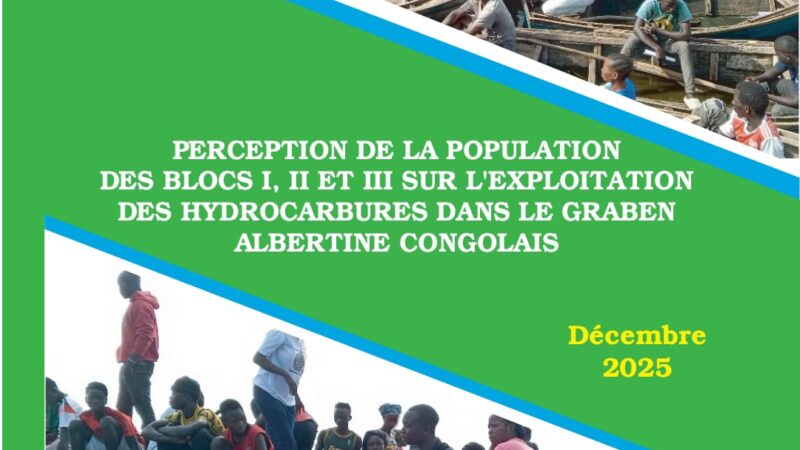 PERCEPTION DE LA POPULATION DES BLOCS I, II ET III SUR L'EXPLOITATION DES HYDROCARBURES DANS LE GRABEN ALBERTINE CONGOLAIS

Décembre 2025